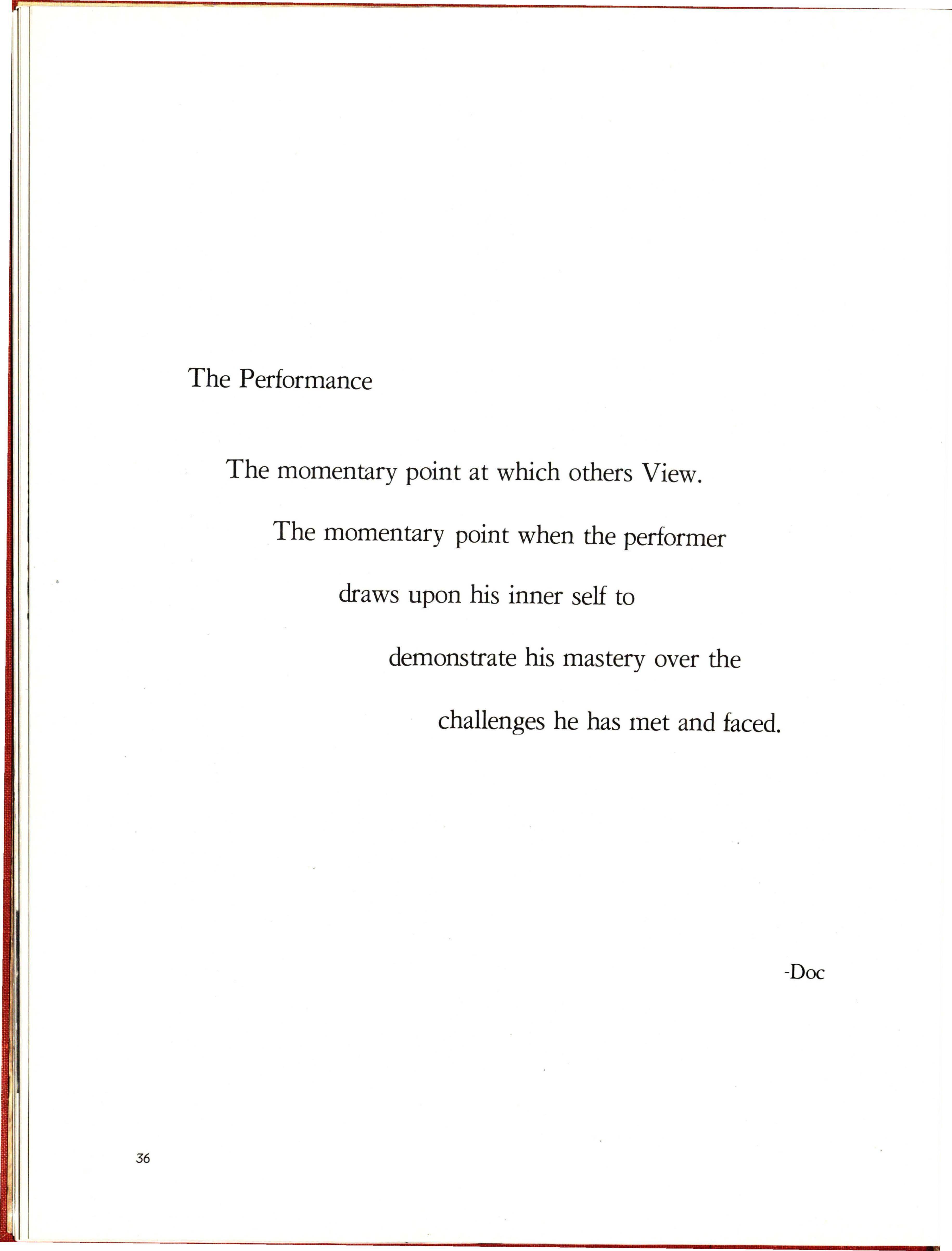 The Performance

The momentary point at which others View.
The momentary point when the performer
draws upon his inner self to
demonstrate his mastery over the
challenges he has met and faced.

-Doc

36